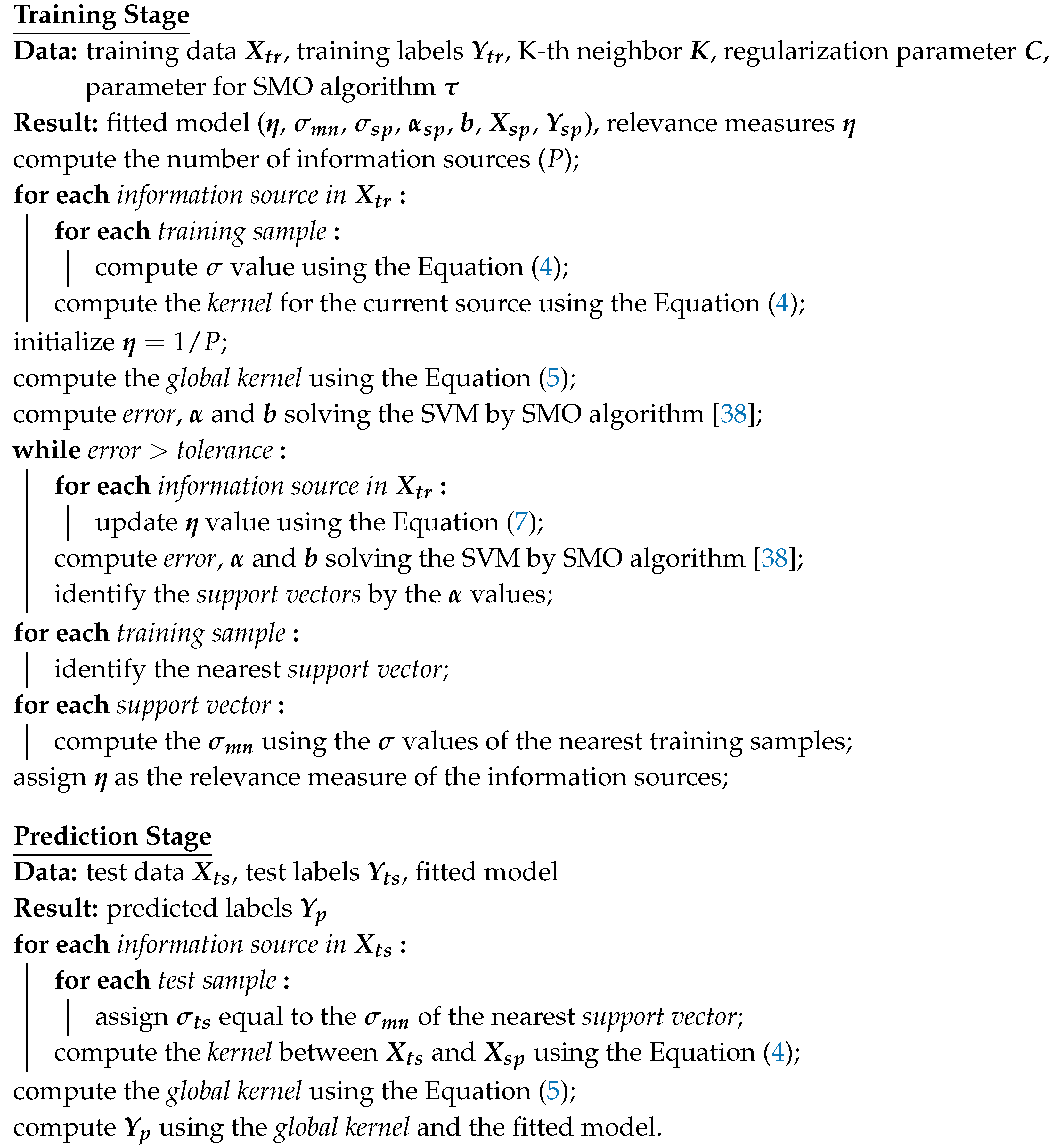 Training Stage

Data: training data $X_{tr}$, training labels $Y_{tr}$, K-th neighbor $K$, regularization parameter $C$, parameter for SMO algorithm $\tau$

Result: fitted model ($\eta$, $\sigma_{mn}$, $\sigma_{sp}$, $\alpha_{sp}$, $b$, $X_{sp}$, $Y_{sp}$), relevance measures $\eta$

compute the number of information sources ($P$);

for each information source in $X_{tr}$ :

for each training sample :

compute $\sigma$ value using the Equation (4);

compute the kernel for the current source using the Equation (4);

initialize $\eta = 1/P$;

compute the global kernel using the Equation (5);

compute error, $\alpha$ and $b$ solving the SVM by SMO algorithm [38];

while error $>$ tolerance :

for each information source in $X_{tr}$ :

update $\eta$ value using the Equation (7);

compute error, $\alpha$ and $b$ solving the SVM by SMO algorithm [38];

identify the support vectors by the $\alpha$ values;

for each training sample :

identify the nearest support vector;

for each support vector :

compute the $\sigma_{mn}$ using the $\sigma$ values of the nearest training samples;

assign $\eta$ as the relevance measure of the information sources;

Prediction Stage

Data: test data $X_{ts}$, test labels $Y_{ts}$, fitted model

Result: predicted labels $Y_p$

for each information source in $X_{ts}$ :

for each test sample :

assign $\sigma_{ts}$ equal to the $\sigma_{mn}$ of the nearest support vector;

compute the kernel between $X_{ts}$ and $X_{sp}$ using the Equation (4);

compute the global kernel using the Equation (5);

compute $Y_p$ using the global kernel and the fitted model.